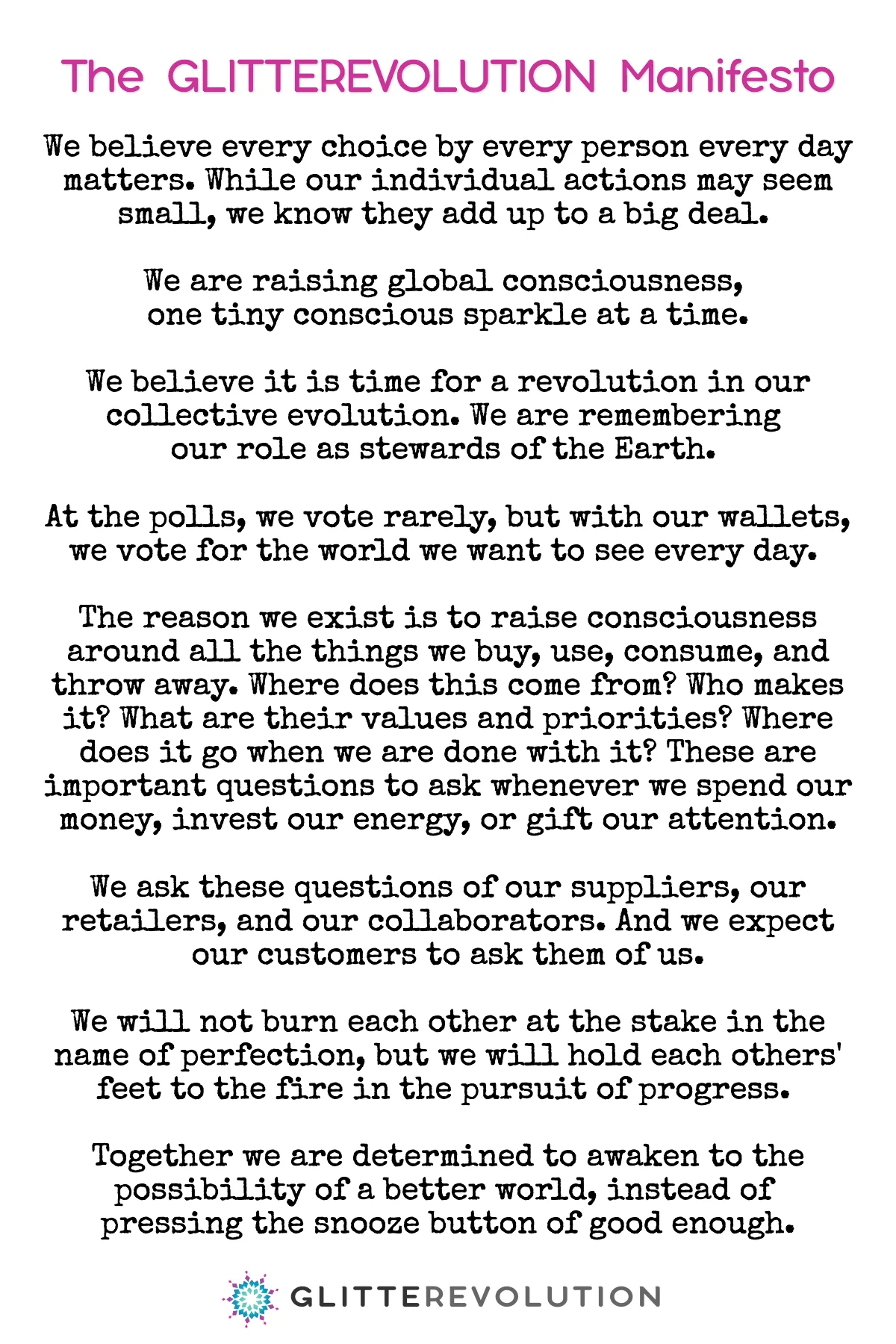 The GLITTEREVOLUTION Manifesto

We believe every choice by every person every day matters. While our individual actions may seem small, we know they add up to a big deal.

We are raising global consciousness, one tiny conscious sparkle at a time.

We believe it is time for a revolution in our collective evolution. We are remembering our role as stewards of the Earth.

At the polls, we vote rarely, but with our wallets, we vote for the world we want to see every day.

The reason we exist is to raise consciousness around all the things we buy, use, consume, and throw away. Where does this come from? Who makes it? What are their values and priorities? Where does it go when we are done with it? These are important questions to ask whenever we spend our money, invest our energy, or gift our attention.

We ask these questions of our suppliers, our retailers, and our collaborators. And we expect our customers to ask them of us.

We will not burn each other at the stake in the name of perfection, but we will hold each others' feet to the fire in the pursuit of progress.

Together we are determined to awaken to the possibility of a better world, instead of pressing the snooze button of good enough.

GLITTEREVOLUTION